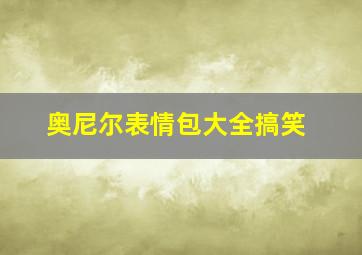 奥尼尔表情包大全搞笑